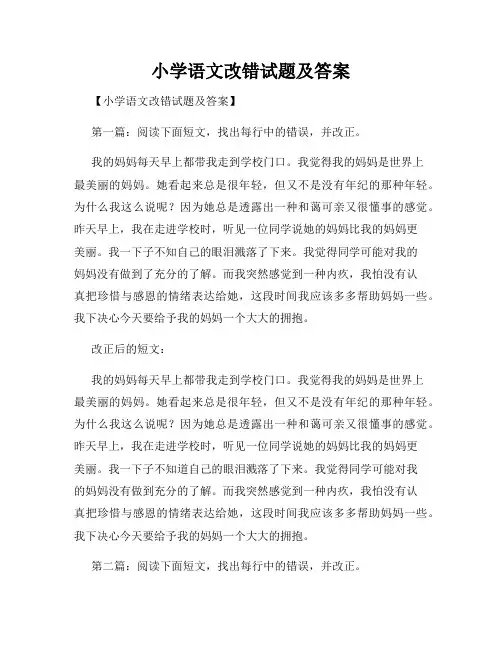 小学语文改错试题及答案

【小学语文改错试题及答案】

第一篇：阅读下面短文，找出每行中的错误，并改正。

我的妈妈每天早上都带我走到学校门口。我觉得我的妈妈是世界上最美丽的妈妈。她看起来总是很年轻，但又不是没有年纪的那种年轻。为什么我这么说呢？因为她总是透露出一种和蔼可亲又很懂事的感觉。昨天早上，我在走进学校时，听见一位同学说她的妈妈比我的妈妈更美丽。我一下子不知自己的眼泪溅落了下来。我觉得同学可能对我的妈妈没有做到了充分的了解。而我突然感觉到一种内疚，我怕没有认真把珍惜与感恩的情绪表达给她，这段时间我应该多多帮助妈妈一些。我下决心今天要给予我的妈妈一个大大的拥抱。

改正后的短文：

我的妈妈每天早上都带我走到学校门口。我觉得我的妈妈是世界上最美丽的妈妈。她看起来总是很年轻，但又不是没有年纪的那种年轻。为什么我这么说呢？因为她总是透露出一种和蔼可亲又很懂事的感觉。昨天早上，我在走进学校时，听见一位同学说她的妈妈比我的妈妈更美丽。我一下子不知道自己的眼泪溅落了下来。我觉得同学可能对我的妈妈没有做到充分的了解。而我突然感觉到一种内疚，我怕没有认真把珍惜与感恩的情绪表达给她，这段时间我应该多多帮助妈妈一些。我下决心今天要给予我的妈妈一个大大的拥抱。

第二篇：阅读下面短文，找出每行中的错误，并改正。